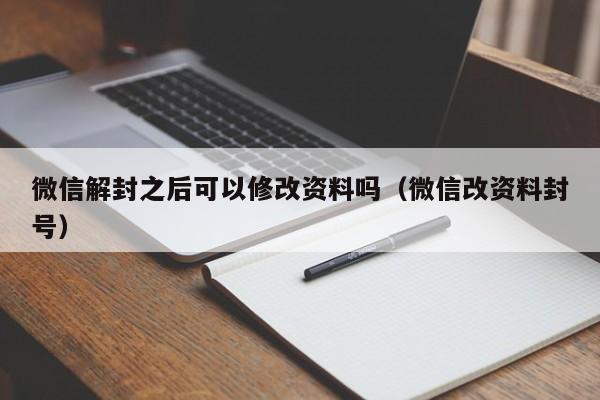 微信解封之后可以修改资料吗（微信改资料封号）